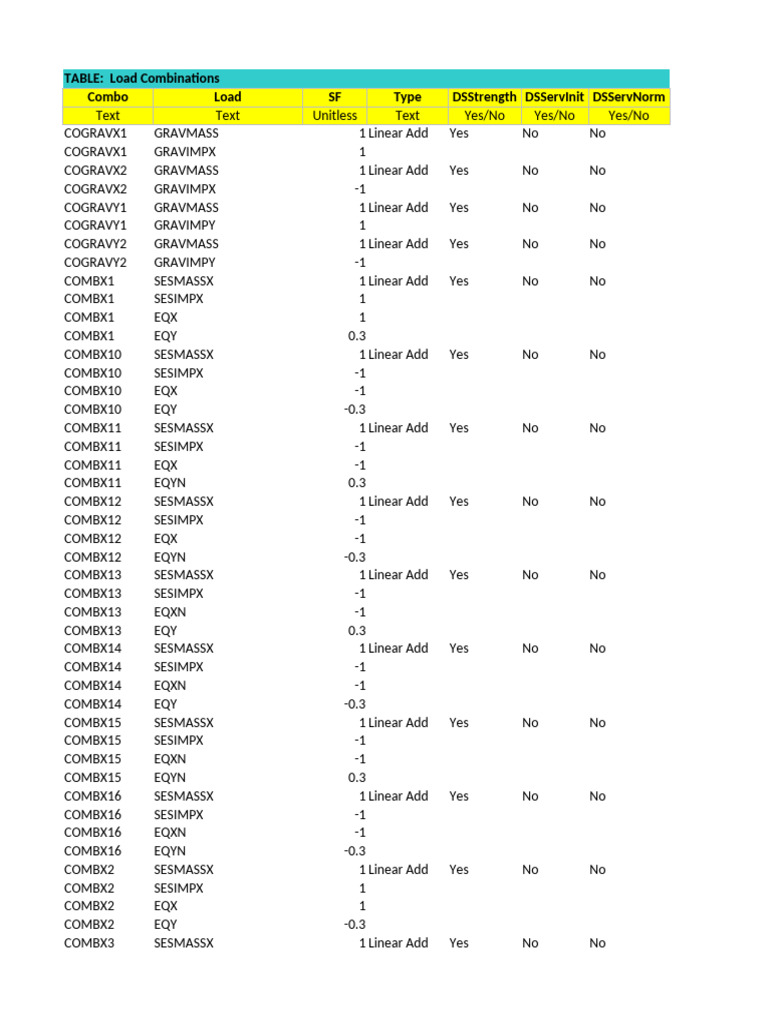 TABLE: Load Combinations

| Combo | Load | SF | Type | DSStrength | DSServInit | DSServNorm |
|---|---|---|---|---|---|---|
| Text | Text | Unitless | Text | Yes/No | Yes/No | Yes/No |
| COGRAVX1 | GRAVMASS | 1 | Linear Add | Yes | No | No |
| COGRAVX1 | GRAVIMPX | 1 | | | | |
| COGRAVX2 | GRAVMASS | 1 | Linear Add | Yes | No | No |
| COGRAVX2 | GRAVIMPX | -1 | | | | |
| COGRAVY1 | GRAVMASS | 1 | Linear Add | Yes | No | No |
| COGRAVY1 | GRAVIMPY | 1 | | | | |
| COGRAVY2 | GRAVMASS | 1 | Linear Add | Yes | No | No |
| COGRAVY2 | GRAVIMPY | -1 | | | | |
| COMBX1 | SESMASSX | 1 | Linear Add | Yes | No | No |
| COMBX1 | SESIMPX | 1 | | | | |
| COMBX1 | EQX | 1 | | | | |
| COMBX1 | EQY | 0.3 | | | | |
| COMBX10 | SESMASSX | 1 | Linear Add | Yes | No | No |
| COMBX10 | SESIMPX | -1 | | | | |
| COMBX10 | EQX | -1 | | | | |
| COMBX10 | EQY | -0.3 | | | | |
| COMBX11 | SESMASSX | 1 | Linear Add | Yes | No | No |
| COMBX11 | SESIMPX | -1 | | | | |
| COMBX11 | EQX | -1 | | | | |
| COMBX11 | EQYN | 0.3 | | | | |
| COMBX12 | SESMASSX | 1 | Linear Add | Yes | No | No |
| COMBX12 | SESIMPX | -1 | | | | |
| COMBX12 | EQX | -1 | | | | |
| COMBX12 | EQYN | -0.3 | | | | |
| COMBX13 | SESMASSX | 1 | Linear Add | Yes | No | No |
| COMBX13 | SESIMPX | -1 | | | | |
| COMBX13 | EQXN | -1 | | | | |
| COMBX13 | EQY | 0.3 | | | | |
| COMBX14 | SESMASSX | 1 | Linear Add | Yes | No | No |
| COMBX14 | SESIMPX | -1 | | | | |
| COMBX14 | EQXN | -1 | | | | |
| COMBX14 | EQY | -0.3 | | | | |
| COMBX15 | SESMASSX | 1 | Linear Add | Yes | No | No |
| COMBX15 | SESIMPX | -1 | | | | |
| COMBX15 | EQXN | -1 | | | | |
| COMBX15 | EQYN | 0.3 | | | | |
| COMBX16 | SESMASSX | 1 | Linear Add | Yes | No | No |
| COMBX16 | SESIMPX | -1 | | | | |
| COMBX16 | EQXN | -1 | | | | |
| COMBX16 | EQYN | -0.3 | | | | |
| COMBX2 | SESMASSX | 1 | Linear Add | Yes | No | No |
| COMBX2 | SESIMPX | 1 | | | | |
| COMBX2 | EQX | 1 | | | | |
| COMBX2 | EQY | -0.3 | | | | |
| COMBX3 | SESMASSX | 1 | Linear Add | Yes | No | No |